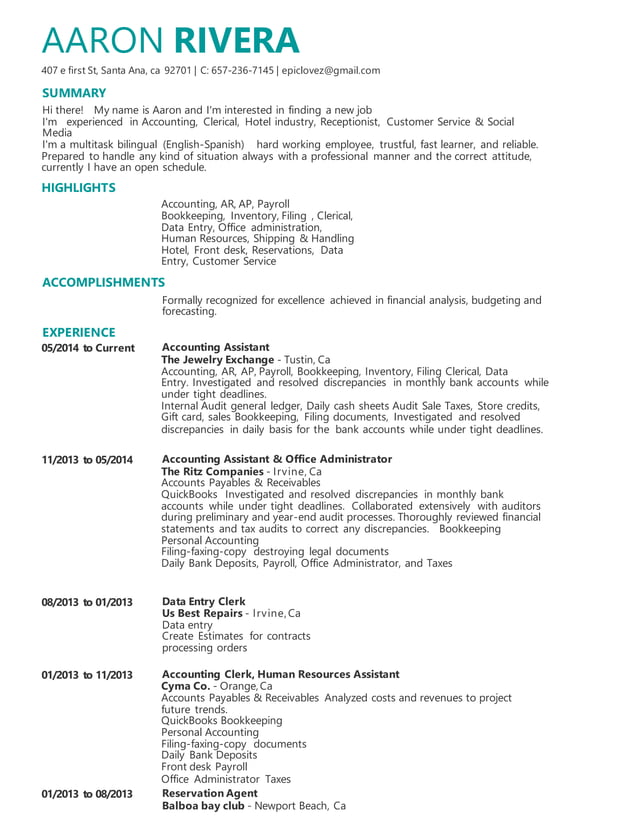 AARON RIVERA

407 e first St, Santa Ana, ca 92701 | C: 657-236-7145 | epiclovez@gmail.com

SUMMARY

Hi there! My name is Aaron and I'm interested in finding a new job
I'm experienced in Accounting, Clerical, Hotel industry, Receptionist, Customer Service & Social Media
I'm a multitask bilingual (English-Spanish) hard working employee, trustful, fast learner, and reliable. Prepared to handle any kind of situation always with a professional manner and the correct attitude, currently I have an open schedule.

HIGHLIGHTS

Accounting, AR, AP, Payroll
Bookkeeping, Inventory, Filing , Clerical,
Data Entry, Office administration,
Human Resources, Shipping & Handling
Hotel, Front desk, Reservations, Data Entry, Customer Service

ACCOMPLISHMENTS

Formally recognized for excellence achieved in financial analysis, budgeting and forecasting.

EXPERIENCE

05/2014 to Current

Accounting Assistant
The Jewelry Exchange - Tustin, Ca
Accounting, AR, AP, Payroll, Bookkeeping, Inventory, Filing Clerical, Data Entry. Investigated and resolved discrepancies in monthly bank accounts while under tight deadlines.
Internal Audit general ledger, Daily cash sheets Audit Sale Taxes, Store credits, Gift card, sales Bookkeeping, Filing documents, Investigated and resolved discrepancies in daily basis for the bank accounts while under tight deadlines.

11/2013 to 05/2014

Accounting Assistant & Office Administrator
The Ritz Companies - Irvine, Ca
Accounts Payables & Receivables
QuickBooks Investigated and resolved discrepancies in monthly bank accounts while under tight deadlines. Collaborated extensively with auditors during preliminary and year-end audit processes. Thoroughly reviewed financial statements and tax audits to correct any discrepancies. Bookkeeping
Personal Accounting
Filing-faxing-copy destroying legal documents
Daily Bank Deposits, Payroll, Office Administrator, and Taxes

08/2013 to 01/2013

Data Entry Clerk
Us Best Repairs - Irvine, Ca
Data entry
Create Estimates for contracts
processing orders

01/2013 to 11/2013

Accounting Clerk, Human Resources Assistant
Cyma Co. - Orange, Ca
Accounts Payables & Receivables Analyzed costs and revenues to project future trends.
QuickBooks Bookkeeping
Personal Accounting
Filing-faxing-copy documents
Daily Bank Deposits
Front desk Payroll
Office Administrator Taxes

01/2013 to 08/2013

Reservation Agent
Balboa bay club - Newport Beach, Ca